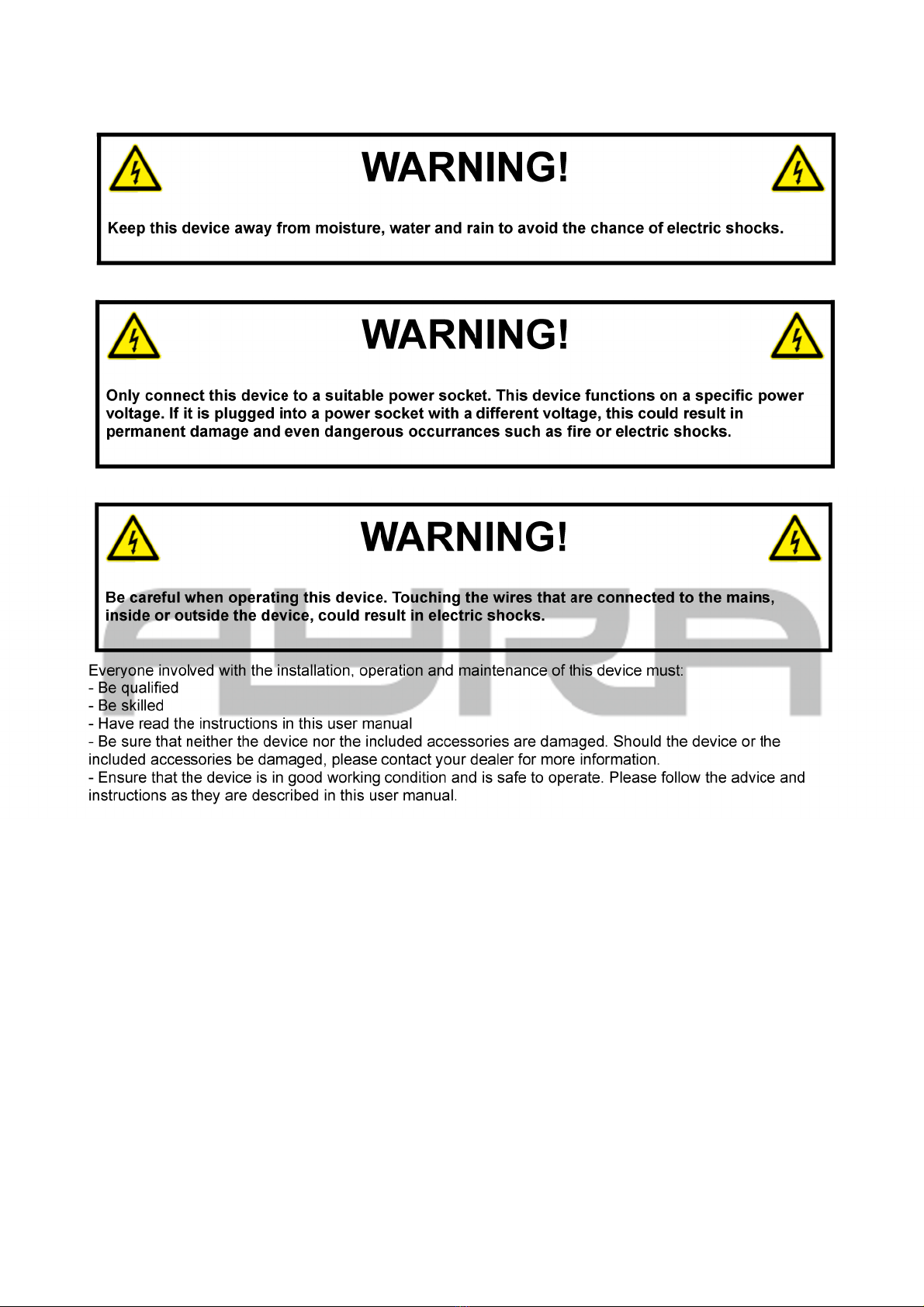 WARNING!

Keep this device away from moisture, water and rain to avoid the chance of electric shocks.

WARNING!

Only connect this device to a suitable power socket. This device functions on a specific power voltage. If it is plugged into a power socket with a different voltage, this could result in permanent damage and even dangerous occurrances such as fire or electric shocks.

WARNING!

Be careful when operating this device. Touching the wires that are connected to the mains, inside or outside the device, could result in electric shocks.

AURA

Everyone involved with the installation, operation and maintenance of this device must:
- Be qualified
- Be skilled
- Have read the instructions in this user manual
- Be sure that neither the device nor the included accessories are damaged. Should the device or the included accessories be damaged, please contact your dealer for more information.
- Ensure that the device is in good working condition and is safe to operate. Please follow the advice and instructions as they are described in this user manual.